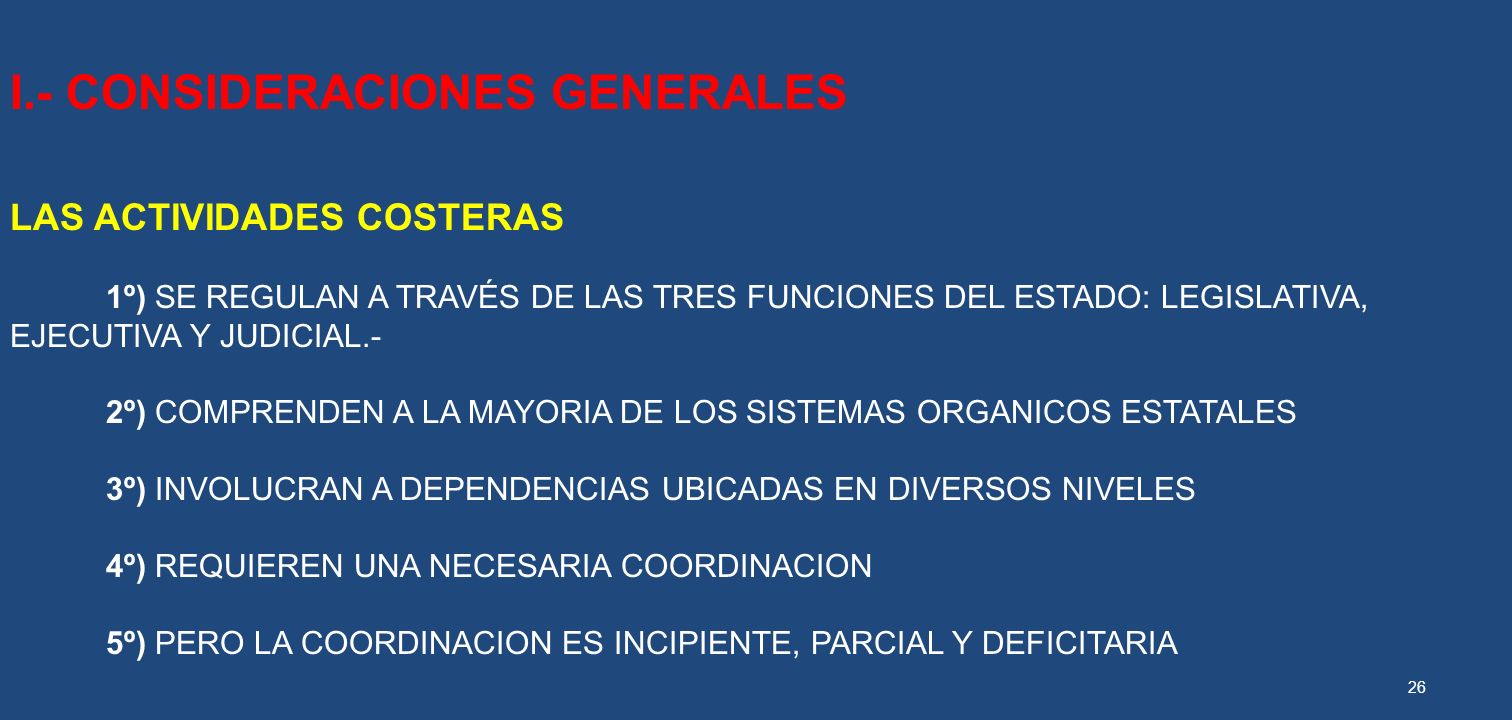 I.- CONSIDERACIONES GENERALES

LAS ACTIVIDADES COSTERAS

1º) SE REGULAN A TRAVÉS DE LAS TRES FUNCIONES DEL ESTADO: LEGISLATIVA, EJECUTIVA Y JUDICIAL.-

2º) COMPRENDEN A LA MAYORIA DE LOS SISTEMAS ORGANICOS ESTATALES

3º) INVOLUCRAN A DEPENDENCIAS UBICADAS EN DIVERSOS NIVELES

4º) REQUIEREN UNA NECESARIA COORDINACION

5º) PERO LA COORDINACION ES INCIPIENTE, PARCIAL Y DEFICITARIA

26